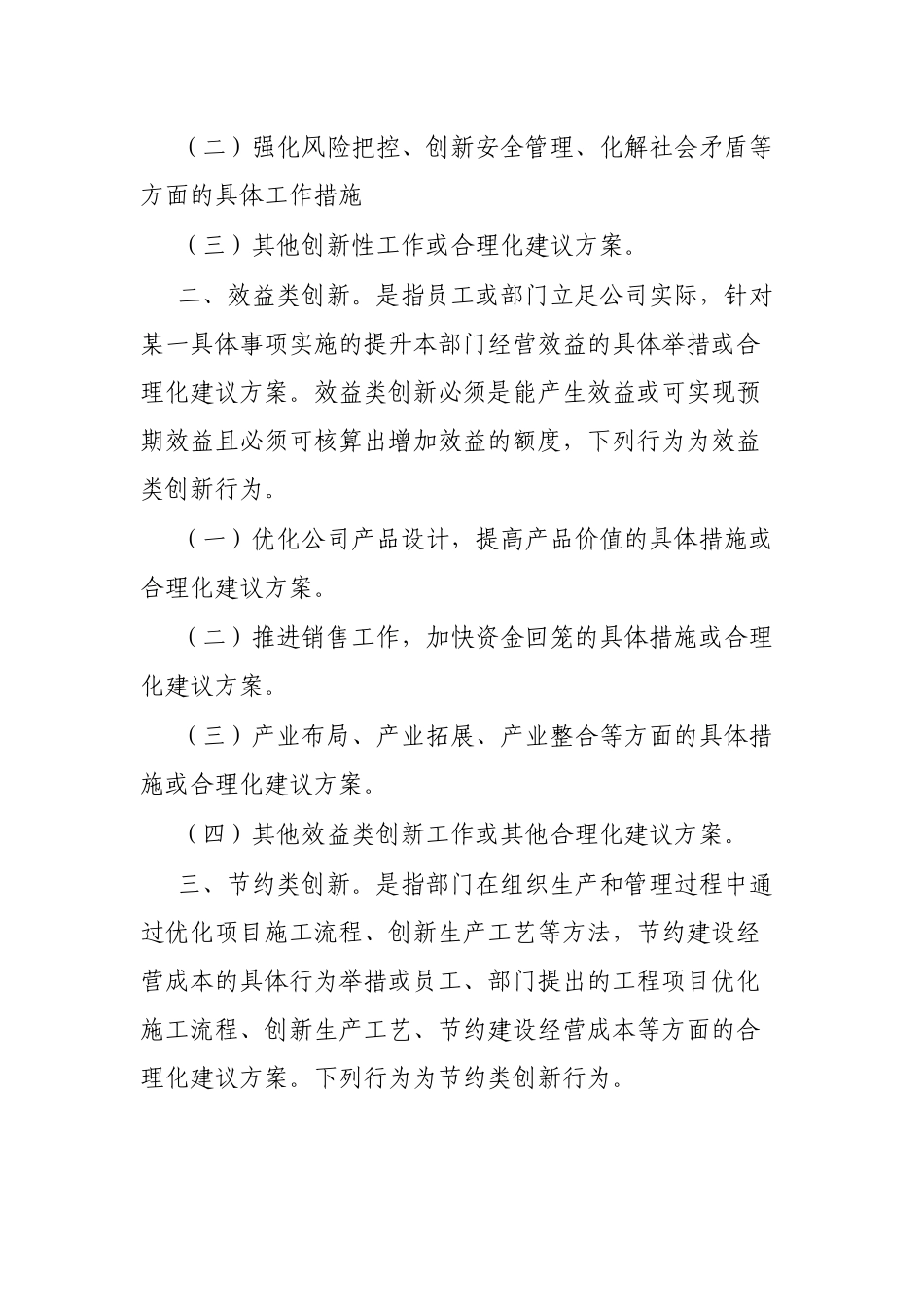 （二）强化风险把控、创新安全管理、化解社会矛盾等方面的具体工作措施

（三）其他创新性工作或合理化建议方案。

二、效益类创新。是指员工或部门立足公司实际，针对某一具体事项实施的提升本部门经营效益的具体举措或合理化建议方案。效益类创新必须是能产生效益或可实现预期效益且必须可核算出增加效益的额度，下列行为为效益类创新行为。

（一）优化公司产品设计，提高产品价值的具体措施或合理化建议方案。

（二）推进销售工作，加快资金回笼的具体措施或合理化建议方案。

（三）产业布局、产业拓展、产业整合等方面的具体措施或合理化建议方案。

（四）其他效益类创新工作或其他合理化建议方案。

三、节约类创新。是指部门在组织生产和管理过程中通过优化项目施工流程、创新生产工艺等方法，节约建设经营成本的具体行为举措或员工、部门提出的工程项目优化施工流程、创新生产工艺、节约建设经营成本等方面的合理化建议方案。下列行为为节约类创新行为。